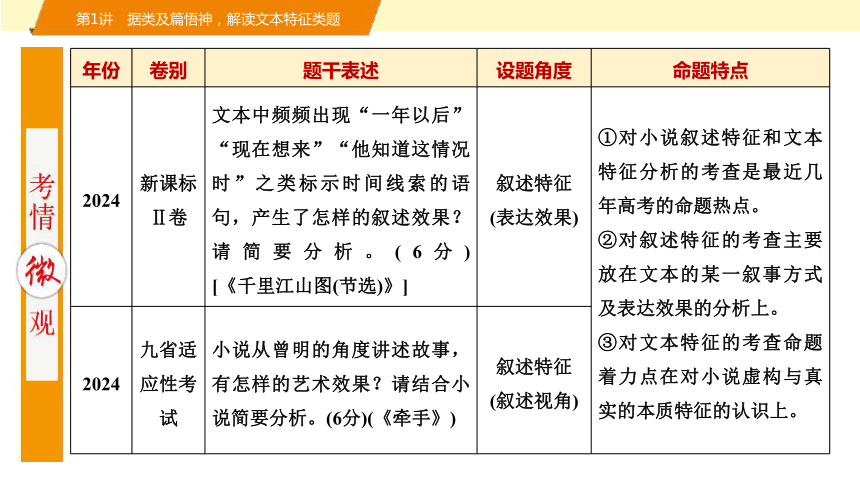 第1讲 据类及篇悟神，解读文本特征类题

考情微观

| 年份 | 卷别 | 题干表述 | 设题角度 | 命题特点 |
|---|---|---|---|---|
| 2024 | 新课标Ⅱ卷 | 文本中频频出现“一年以后”“现在想来”“他知道这情况时”之类标示时间线索的语句，产生了怎样的叙述效果？请简要分析。(6分)[《千里江山图(节选)》] | 叙述特征(表达效果) | ①对小说叙述特征和文本特征分析的考查是最近几年高考的命题热点。②对叙述特征的考查主要放在文本的某一叙事方式及表达效果的分析上。③对文本特征的考查命题着力点在对小说虚构与真实的本质特征的认识上。 |
| 2024 | 九省适应性考试 | 小说从曾明的角度讲述故事，有怎样的艺术效果？请结合小说简要分析。(6分)(《牵手》) | 叙述特征(叙述视角) | |